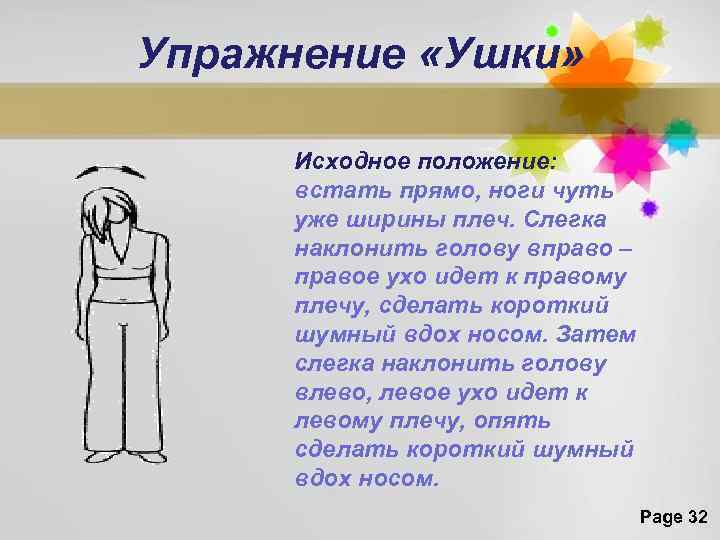 Упражнение «Ушки»

Исходное положение: встать прямо, ноги чуть уже ширины плеч. Слегка наклонить голову вправо – правое ухо идет к правому плечу, сделать короткий шумный вдох носом. Затем слегка наклонить голову влево, левое ухо идет к левому плечу, опять сделать короткий шумный вдох носом.

Page 32